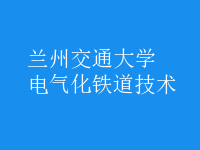 兰州交通大学
电气化铁道技术